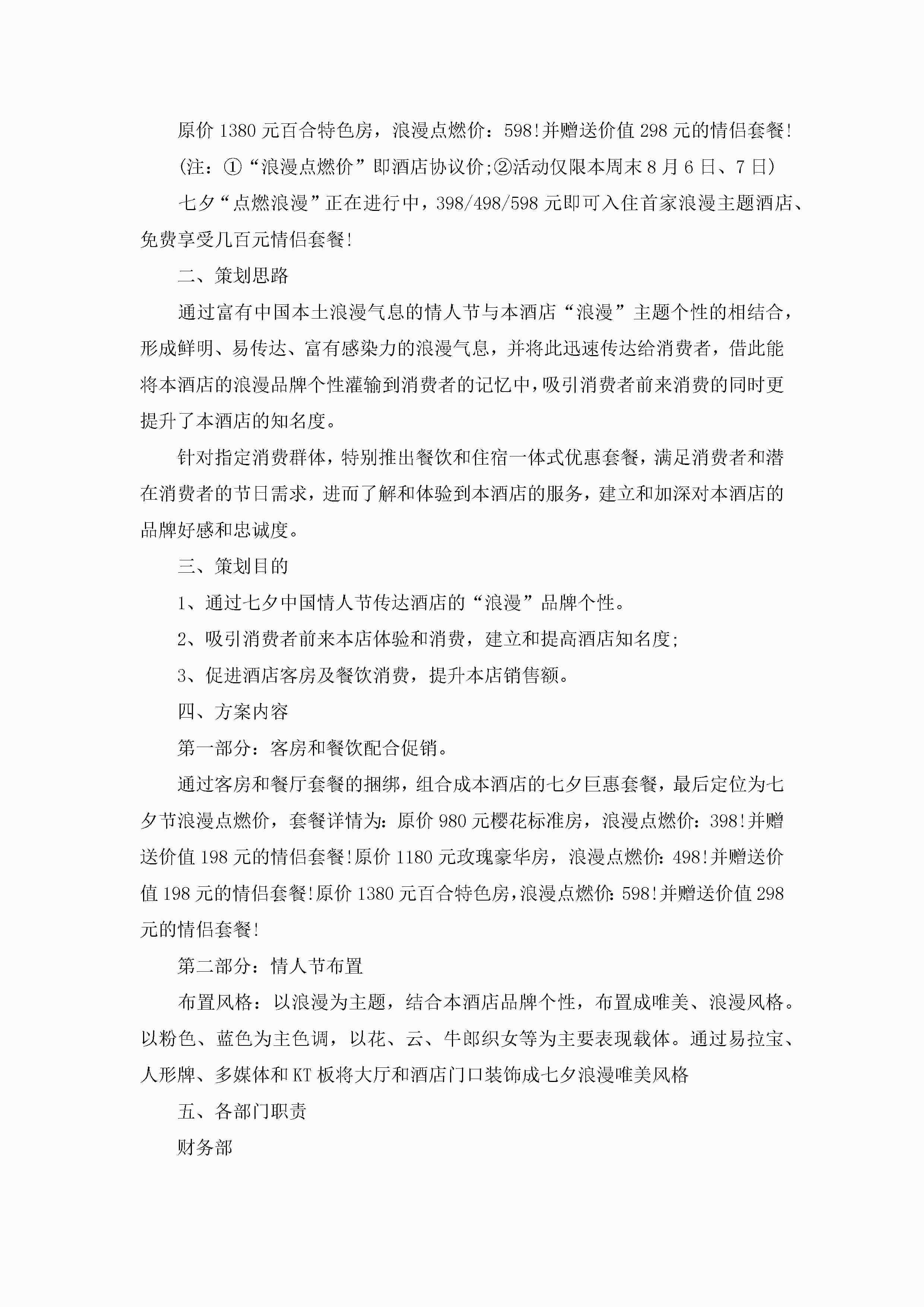 原价 1380 元百合特色房，浪漫点燃价：598!并赠送价值 298 元的情侣套餐!

(注：①“浪漫点燃价”即酒店协议价;②活动仅限本周末 8 月 6 日、7 日)

七夕“点燃浪漫”正在进行中，398/498/598 元即可入住首家浪漫主题酒店、免费享受几百元情侣套餐!

二、策划思路

通过富有中国本土浪漫气息的情人节与本酒店“浪漫”主题个性的相结合，形成鲜明、易传达、富有感染力的浪漫气息，并将此迅速传达给消费者，借此能将本酒店的浪漫品牌个性灌输到消费者的记忆中，吸引消费者前来消费的同时更提升了本酒店的知名度。

针对指定消费群体，特别推出餐饮和住宿一体式优惠套餐，满足消费者和潜在消费者的节日需求，进而了解和体验到本酒店的服务，建立和加深对本酒店的品牌好感和忠诚度。

三、策划目的

1、通过七夕中国情人节传达酒店的“浪漫”品牌个性。

2、吸引消费者前来本店体验和消费，建立和提高酒店知名度;

3、促进酒店客房及餐饮消费，提升本店销售额。

四、方案内容

第一部分：客房和餐饮配合促销。

通过客房和餐厅套餐的捆绑，组合成本酒店的七夕巨惠套餐，最后定位为七夕节浪漫点燃价，套餐详情为：原价 980 元樱花标准房，浪漫点燃价：398!并赠送价值 198 元的情侣套餐!原价 1180 元玫瑰豪华房，浪漫点燃价：498!并赠送价值 198 元的情侣套餐!原价 1380 元百合特色房，浪漫点燃价：598!并赠送价值 298 元的情侣套餐!

第二部分：情人节布置

布置风格：以浪漫为主题，结合本酒店品牌个性，布置成唯美、浪漫风格。以粉色、蓝色为主色调，以花、云、牛郎织女等为主要表现载体。通过易拉宝、人形牌、多媒体和 KT 板将大厅和酒店门口装饰成七夕浪漫唯美风格

五、各部门职责

财务部